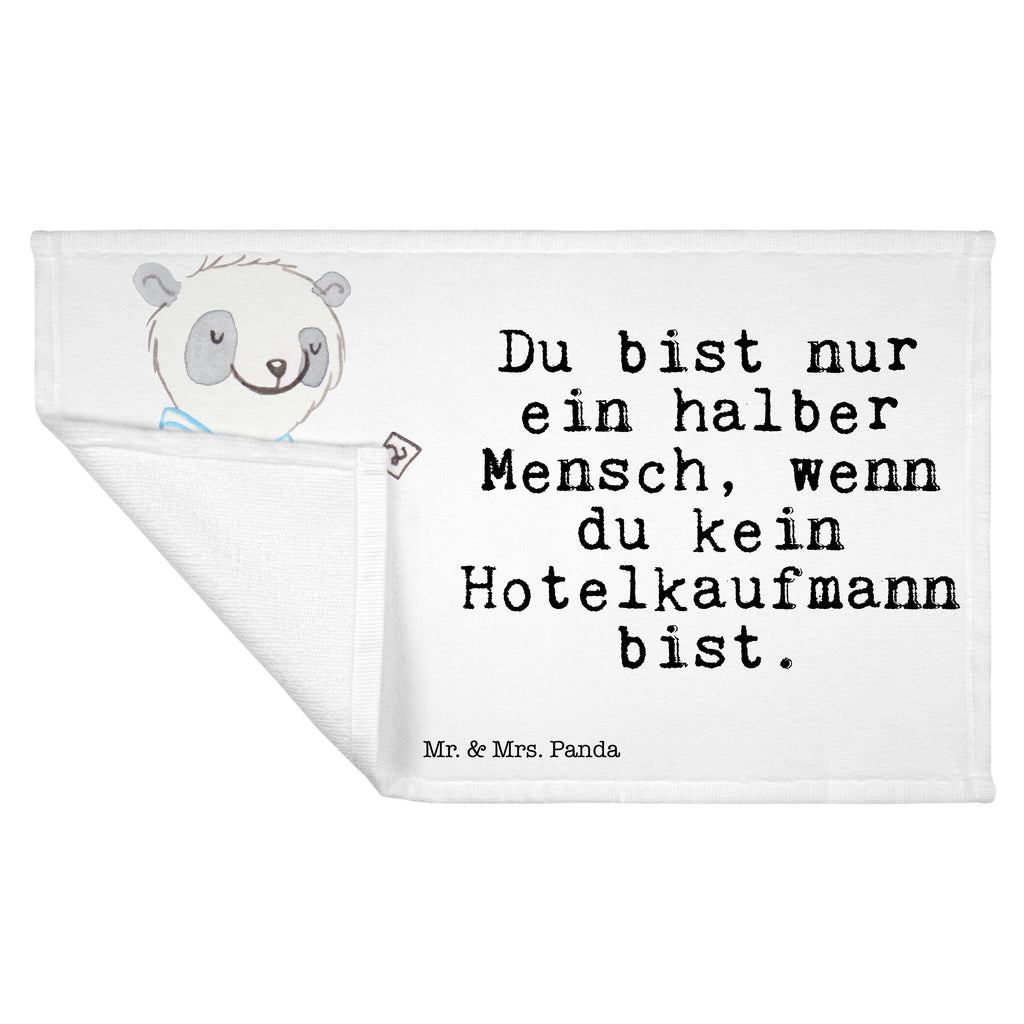 Du bist nur ein halber Mensch, wenn du kein Hotelkaufmann bist.

Mr. & Mrs. Panda